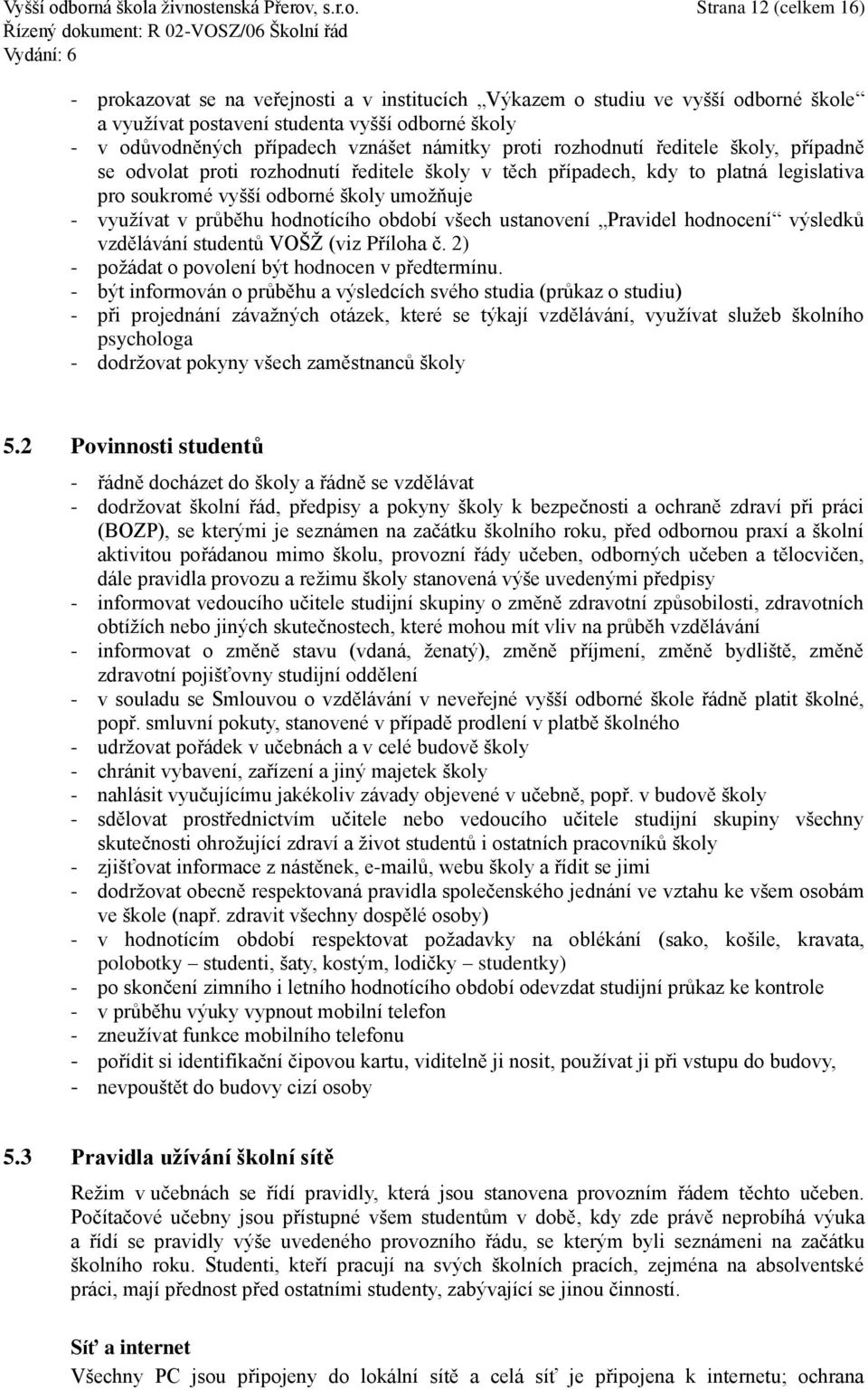 Vyšší odborná škola živnostenská Přerov, s.r.o. Strana 12 (celkem 16)
Řízený dokument: R 02-VOSZ/06 Školní řád
Vydání: 6

- prokazovat se na veřejnosti a v institucích „Výkazem o studiu ve vyšší odborné škole“ a využívat postavení studenta vyšší odborné školy
- v odůvodněných případech vznášet námitky proti rozhodnutí ředitele školy, případně se odvolat proti rozhodnutí ředitele školy v těch případech, kdy to platná legislativa pro soukromé vyšší odborné školy umožňuje
- využívat v průběhu hodnotícího období všech ustanovení „Pravidel hodnocení“ výsledků vzdělávání studentů VOŠŽ (viz Příloha č. 2)
- požádat o povolení být hodnocen v předtermínu.
- být informován o průběhu a výsledcích svého studia (průkaz o studiu)
- při projednání závažných otázek, které se týkají vzdělávání, využívat služeb školního psychologa
- dodržovat pokyny všech zaměstnanců školy

5.2 Povinnosti studentů

- řádně docházet do školy a řádně se vzdělávat
- dodržovat školní řád, předpisy a pokyny školy k bezpečnosti a ochraně zdraví při práci (BOZP), se kterými je seznámen na začátku školního roku, před odbornou praxí a školní aktivitou pořádanou mimo školu, provozní řády učeben, odborných učeben a tělocvičen, dále pravidla provozu a režimu školy stanovená výše uvedenými předpisy
- informovat vedoucího učitele studijní skupiny o změně zdravotní způsobilosti, zdravotních obtížích nebo jiných skutečnostech, které mohou mít vliv na průběh vzdělávání
- informovat o změně stavu (vdaná, ženatý), změně příjmení, změně bydliště, změně zdravotní pojišťovny studijní oddělení
- v souladu se Smlouvou o vzdělávání v neveřejné vyšší odborné škole řádně platit školné, popř. smluvní pokuty, stanovené v případě prodlení v platbě školného
- udržovat pořádek v učebnách a v celé budově školy
- chránit vybavení, zařízení a jiný majetek školy
- nahlásit vyučujícímu jakékoliv závady objevené v učebně, popř. v budově školy
- sdělovat prostřednictvím učitele nebo vedoucího učitele studijní skupiny všechny skutečnosti ohrožující zdraví a život studentů i ostatních pracovníků školy
- zjišťovat informace z nástěnek, e-mailů, webu školy a řídit se jimi
- dodržovat obecně respektovaná pravidla společenského jednání ve vztahu ke všem osobám ve škole (např. zdravit všechny dospělé osoby)
- v hodnotícím období respektovat požadavky na oblékání (sako, košile, kravata, polobotky – studenti, šaty, kostým, lodičky – studentky)
- po skončení zimního i letního hodnotícího období odevzdat studijní průkaz ke kontrole
- v průběhu výuky vypnout mobilní telefon
- zneužívat funkce mobilního telefonu
- pořídit si identifikační čipovou kartu, viditelně ji nosit, používat ji při vstupu do budovy,
- nevpouštět do budovy cizí osoby

5.3 Pravidla užívání školní sítě

Režim v učebnách se řídí pravidly, která jsou stanovena provozním řádem těchto učeben. Počítačové učebny jsou přístupné všem studentům v době, kdy zde právě neprobíhá výuka a řídí se pravidly výše uvedeného provozního řádu, se kterým byli seznámeni na začátku školního roku. Studenti, kteří pracují na svých školních pracích, zejména na absolventské práci, mají přednost před ostatními studenty, zabývající se jinou činností.

Síť a internet
Všechny PC jsou připojeny do lokální sítě a celá síť je připojena k internetu; ochrana